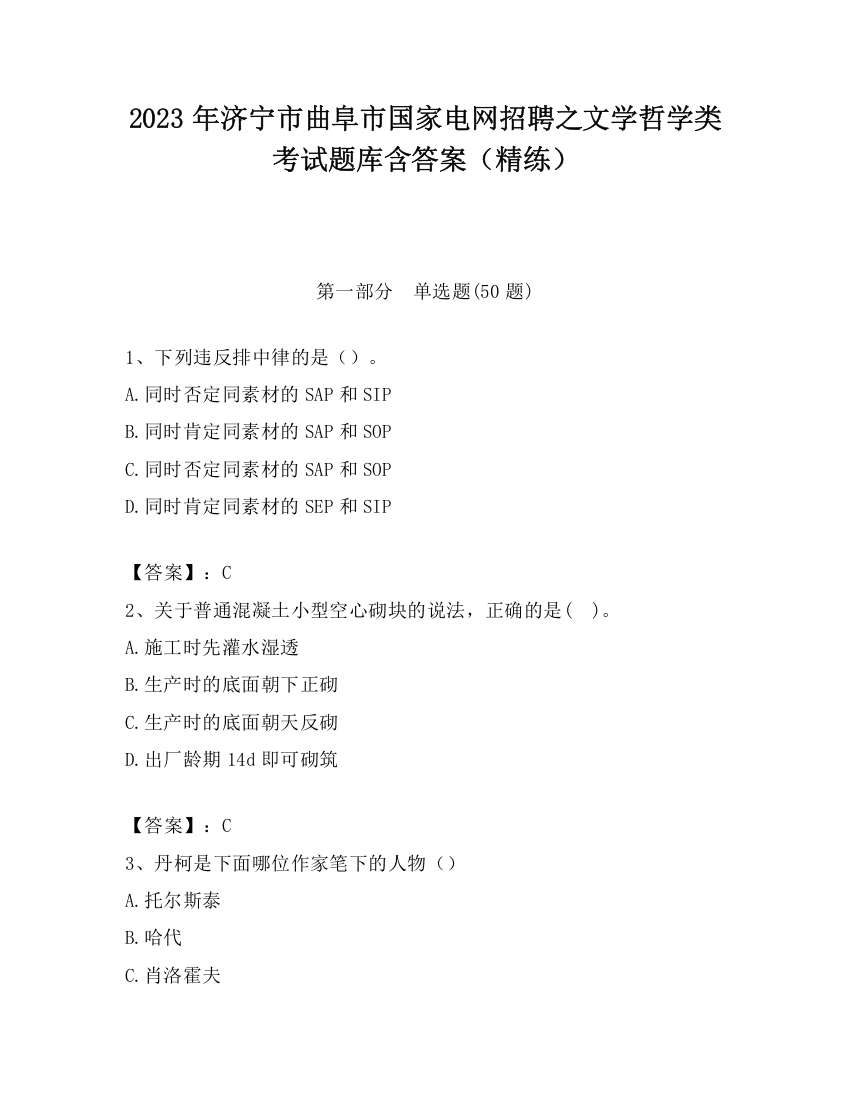 2023 年济宁市曲阜市国家电网招聘之文学哲学类考试题库含答案（精练）

第一部分　单选题(50 题)

1、下列违反排中律的是（）。

A.同时否定同素材的 SAP 和 SIP

B.同时肯定同素材的 SAP 和 SOP

C.同时否定同素材的 SAP 和 SOP

D.同时肯定同素材的 SEP 和 SIP

【答案】：C

2、关于普通混凝土小型空心砌块的说法，正确的是(　)。

A.施工时先灌水湿透

B.生产时的底面朝下正砌

C.生产时的底面朝天反砌

D.出厂龄期 14d 即可砌筑

【答案】：C

3、丹柯是下面哪位作家笔下的人物（）

A.托尔斯泰

B.哈代

C.肖洛霍夫